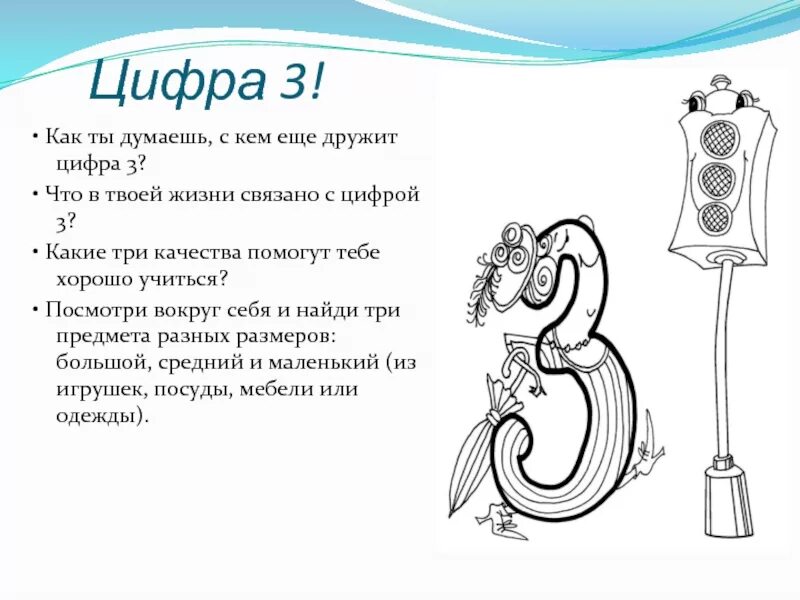 Цифра 3!

• Как ты думаешь, с кем еще дружит цифра 3?

• Что в твоей жизни связано с цифрой 3?

• Какие три качества помогут тебе хорошо учиться?

• Посмотри вокруг себя и найди три предмета разных размеров: большой, средний и маленький (из игрушек, посуды, мебели или одежды).